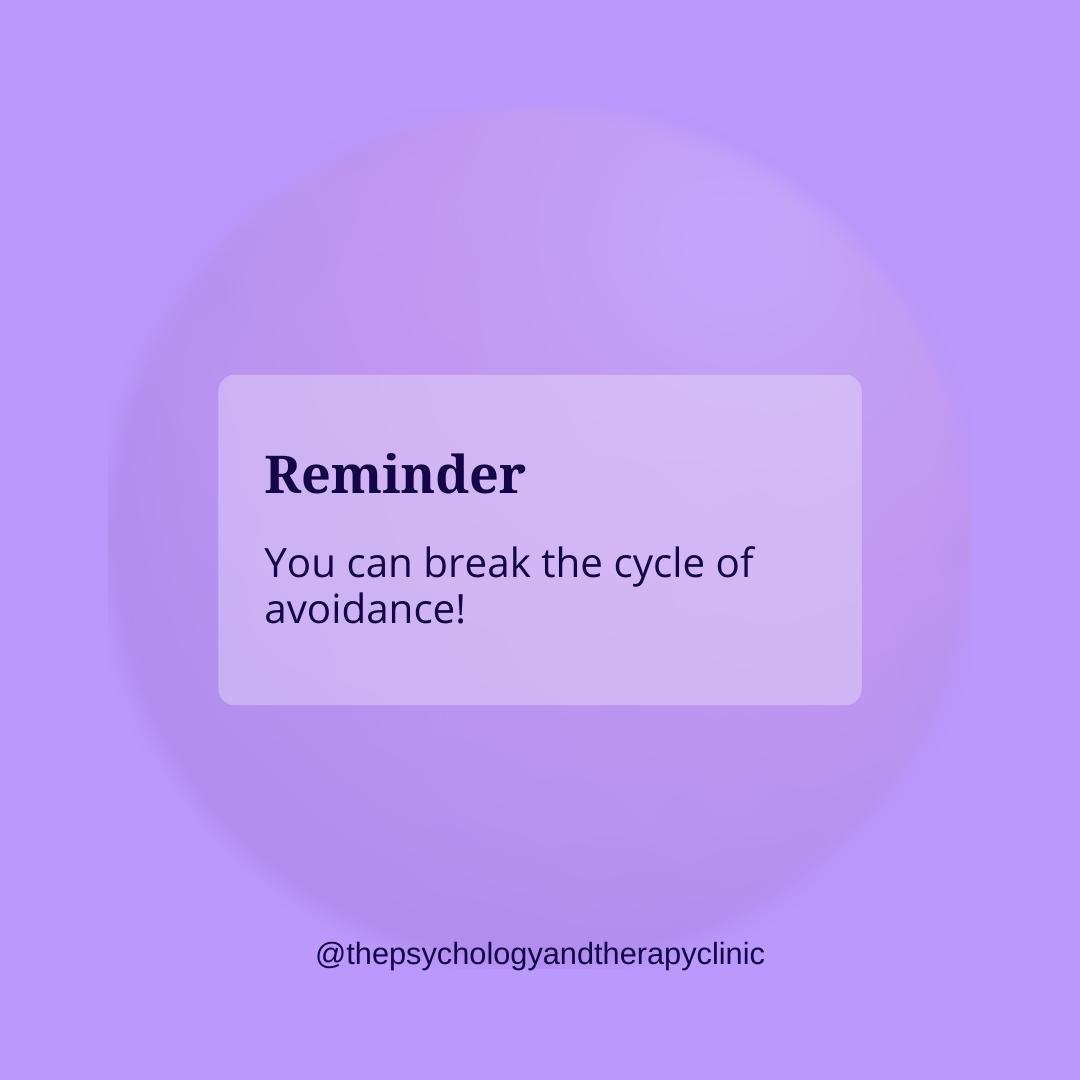 Reminder

You can break the cycle of avoidance!

@thepsychologyandtherapyclinic